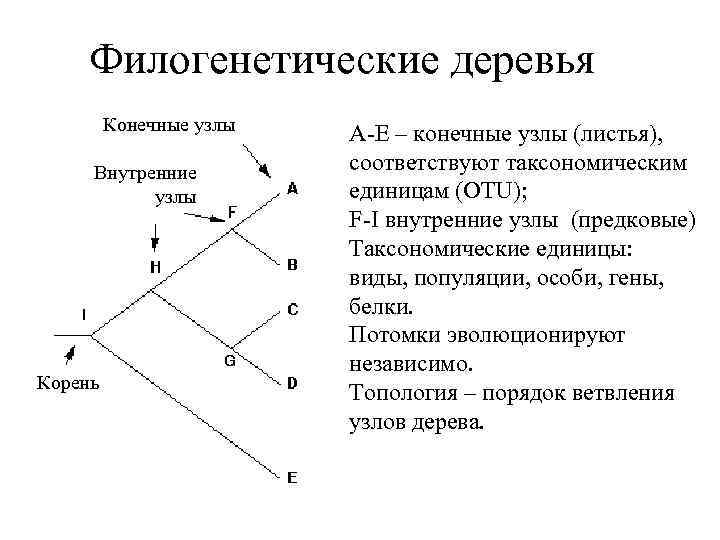 Филогенетические деревья

Конечные узлы

Внутренние узлы

A

F

B

H

C

I

G

D

Корень

E

A-E – конечные узлы (листья), соответствуют таксономическим единицам (OTU);
F-I внутренние узлы (предковые)
Таксономические единицы: виды, популяции, особи, гены, белки.
Потомки эволюционируют независимо.
Топология – порядок ветвления узлов дерева.